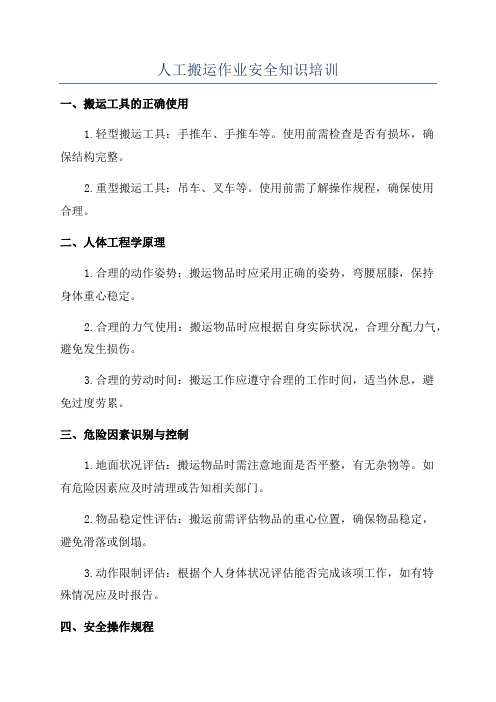 人工搬运作业安全知识培训

一、搬运工具的正确使用

1.轻型搬运工具：手推车、手推车等。使用前需检查是否有损坏，确保结构完整。

2.重型搬运工具：吊车、叉车等。使用前需了解操作规程，确保使用合理。

二、人体工程学原理

1.合理的动作姿势：搬运物品时应采用正确的姿势，弯腰屈膝，保持身体重心稳定。

2.合理的力气使用：搬运物品时应根据自身实际状况，合理分配力气，避免发生损伤。

3.合理的劳动时间：搬运工作应遵守合理的工作时间，适当休息，避免过度劳累。

三、危险因素识别与控制

1.地面状况评估：搬运物品时需注意地面是否平整，有无杂物等。如有危险因素应及时清理或告知相关部门。

2.物品稳定性评估：搬运前需评估物品的重心位置，确保物品稳定，避免滑落或倒塌。

3.动作限制评估：根据个人身体状况评估能否完成该项工作，如有特殊情况应及时报告。

四、安全操作规程